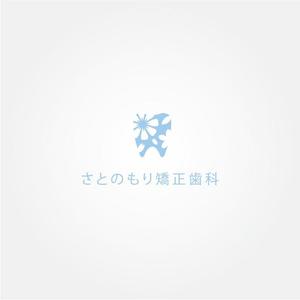 さとのもり矯正歯科